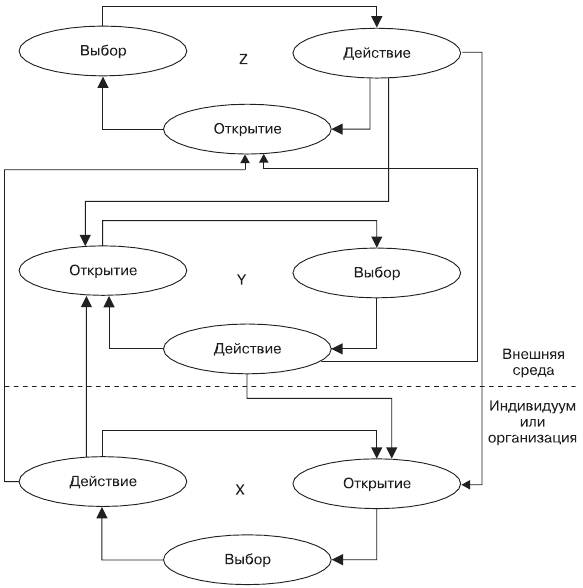 Выбор

Z

Действие

Открытие

Открытие

Y

Выбор

Действие

Внешняя среда

Индивидуум или организация

Действие

X

Открытие

Выбор